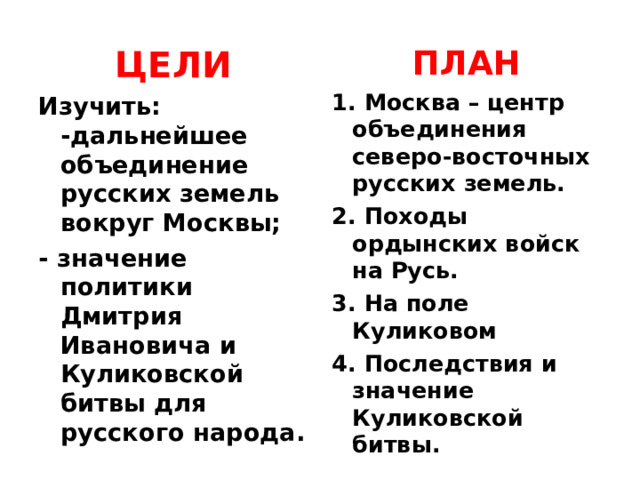 ЦЕЛИ

Изучить:
-дальнейшее объединение русских земель вокруг Москвы;

- значение политики Дмитрия Ивановича и Куликовской битвы для русского народа.

ПЛАН

1. Москва – центр объединения северо-восточных русских земель.

2. Походы ордынских войск на Русь.

3. На поле Куликовом

4. Последствия и значение Куликовской битвы.